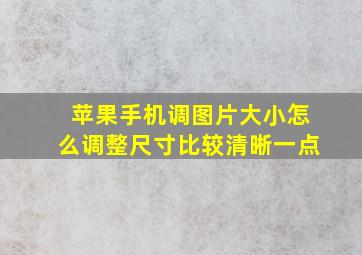 苹果手机调图片大小怎么调整尺寸比较清晰一点